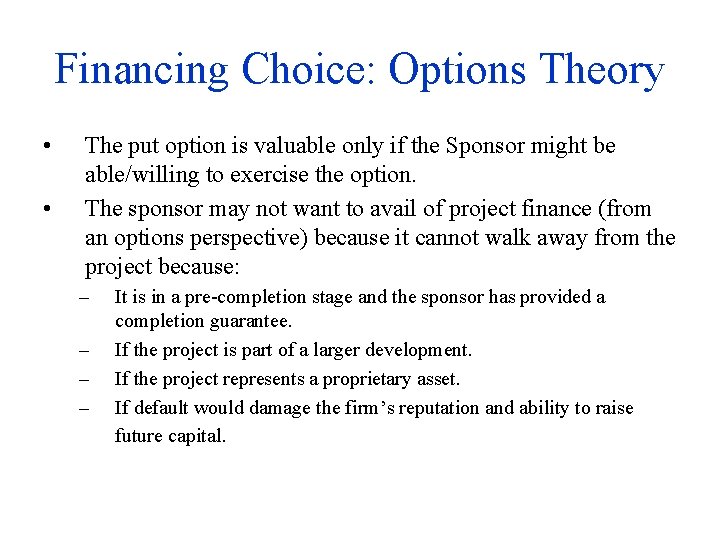 Financing Choice: Options Theory

• The put option is valuable only if the Sponsor might be able/willing to exercise the option.

• The sponsor may not want to avail of project finance (from an options perspective) because it cannot walk away from the project because:

– It is in a pre-completion stage and the sponsor has provided a completion guarantee.

– If the project is part of a larger development.

– If the project represents a proprietary asset.

– If default would damage the firm's reputation and ability to raise future capital.